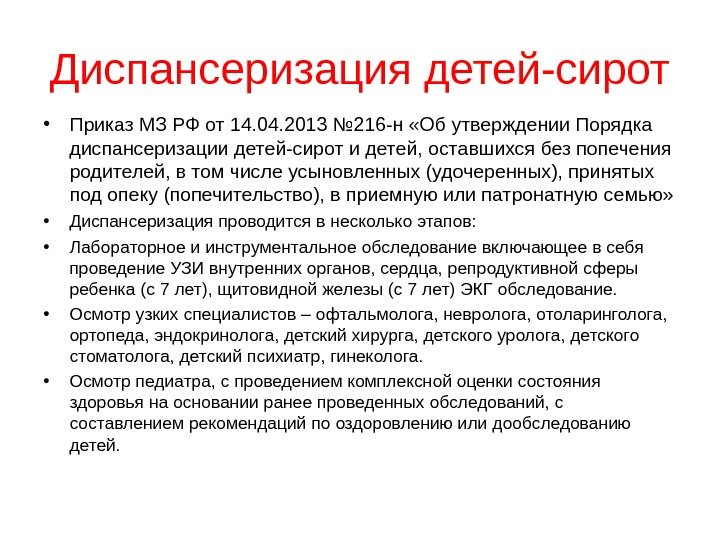 Диспансеризация детей-сирот

• Приказ МЗ РФ от 14.04.2013 №216-н «Об утверждении Порядка диспансеризации детей-сирот и детей, оставшихся без попечения родителей, в том числе усыновленных (удочеренных), принятых под опеку (попечительство), в приемную или патронатную семью»
• Диспансеризация проводится в несколько этапов:
• Лабораторное и инструментальное обследование включающее в себя проведение УЗИ внутренних органов, сердца, репродуктивной сферы ребенка (с 7 лет), щитовидной железы (с 7 лет) ЭКГ обследование.
• Осмотр узких специалистов – офтальмолога, невролога, отоларинголога, ортопеда, эндокринолога, детский хирурга, детского уролога, детского стоматолога, детский психиатр, гинеколога.
• Осмотр педиатра, с проведением комплексной оценки состояния здоровья на основании ранее проведенных обследований, с составлением рекомендаций по оздоровлению или дообследованию детей.